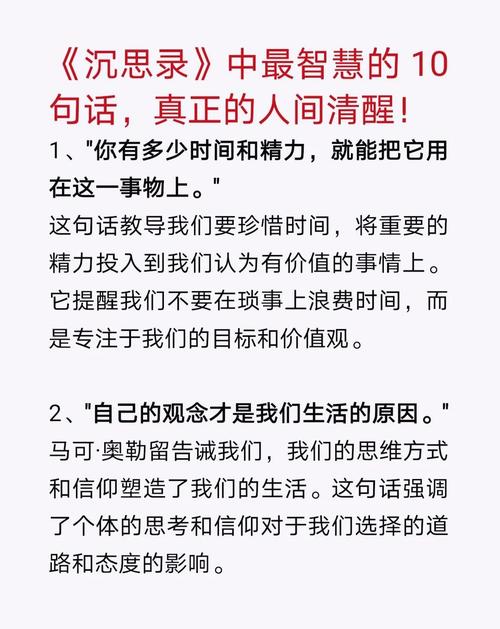 《沉思录》中最智慧的 10 句话，真正的人间清醒！

1、"你有多少时间和精力，就能把它用在这一事物上。"
这句话教导我们要珍惜时间，将重要的精力投入到我们认为有价值的事情上。它提醒我们不要在琐事上浪费时间，而是专注于我们的目标和价值观。

2、"自己的观念才是我们生活的原因。"
马可·奥勒留告诫我们，我们的思维方式和信仰塑造了我们的生活。这句话强调了个体的思考和信仰对于我们选择的道路和态度的影响。